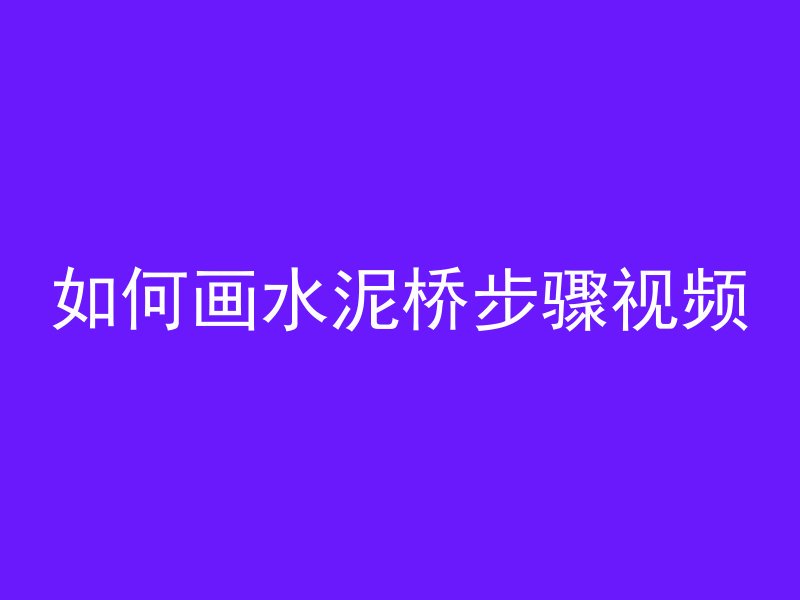 如何画水泥桥步骤视频